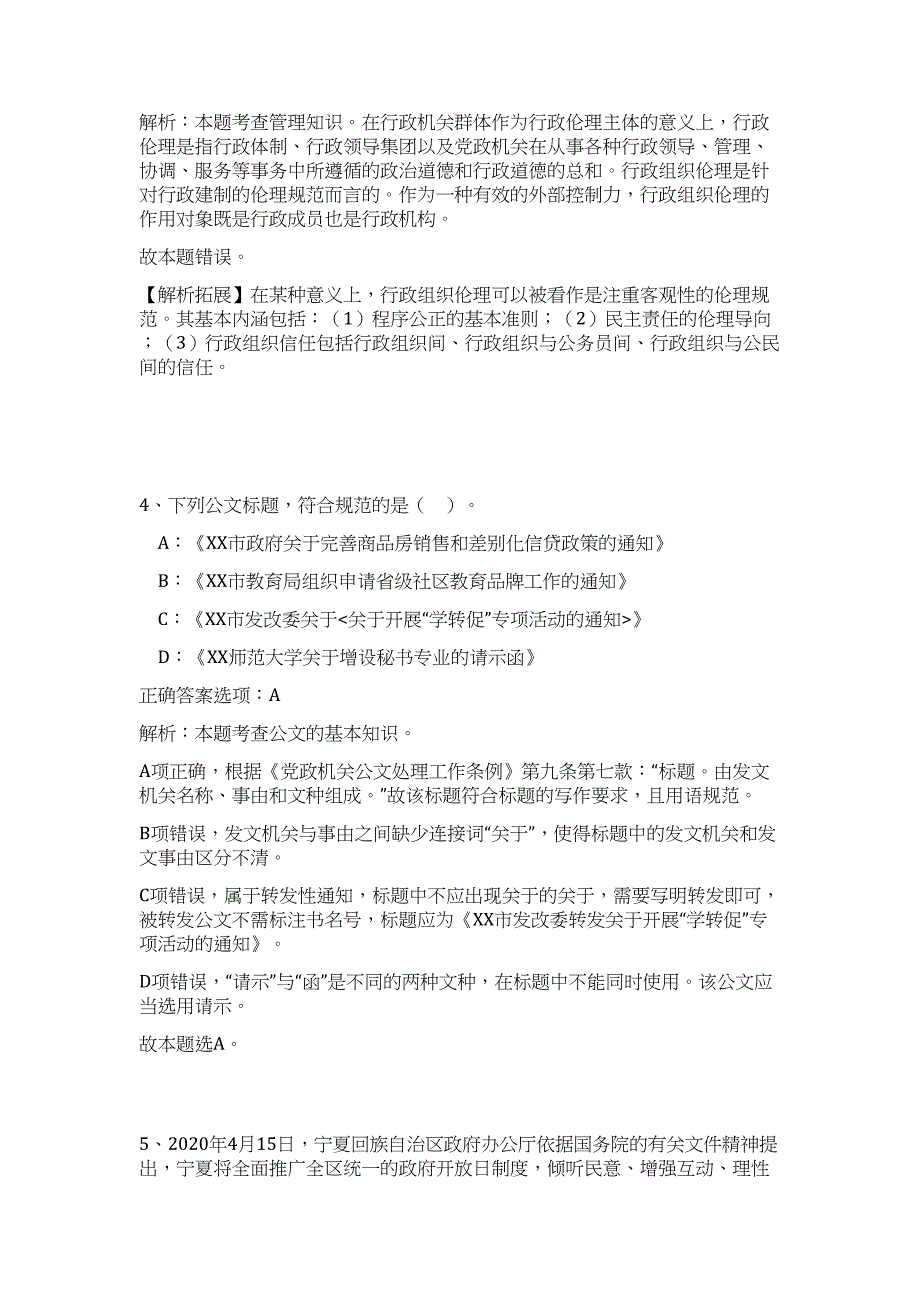 解析：本题考查管理知识。在行政机关群体作为行政伦理主体的意义上，行政伦理是指行政体制、行政领导集团以及党政机关在从事各种行政领导、管理、协调、服务等事务中所遵循的政治道德和行政道德的总和。行政组织伦理是针对行政建制的伦理规范而言的。作为一种有效的外部控制力，行政组织伦理的作用对象既是行政成员也是行政机构。

故本题错误。

【解析拓展】在某种意义上，行政组织伦理可以被看作是注重客观性的伦理规范。其基本内涵包括：（1）程序公正的基本准则；（2）民主责任的伦理导向；（3）行政组织信任包括行政组织间、行政组织与公务员间、行政组织与公民间的信任。

4、下列公文标题，符合规范的是（ ）。

A：《XX市政府关于完善商品房销售和差别化信贷政策的通知》

B：《XX市教育局组织申请省级社区教育品牌工作的通知》

C：《XX市发改委关于<关于开展“学转促”专项活动的通知>》

D：《XX师范大学关于增设秘书专业的请示函》

正确答案选项：A

解析：本题考查公文的基本知识。

A项正确，根据《党政机关公文处理工作条例》第九条第七款：“标题。由发文机关名称、事由和文种组成。”故该标题符合标题的写作要求，且用语规范。

B项错误，发文机关与事由之间缺少连接词“关于”，使得标题中的发文机关和发文事由区分不清。

C项错误，属于转发性通知，标题中不应出现关于的关于，需要写明转发即可，被转发公文不需标注书名号，标题应为《XX市发改委转发关于开展“学转促”专项活动的通知》。

D项错误，“请示”与“函”是不同的两种文种，在标题中不能同时使用。该公文应当选用请示。

故本题选A。

5、2020年4月15日，宁夏回族自治区政府办公厅依据国务院的有关文件精神提出，宁夏将全面推广全区统一的政府开放日制度，倾听民意、增强互动、理性